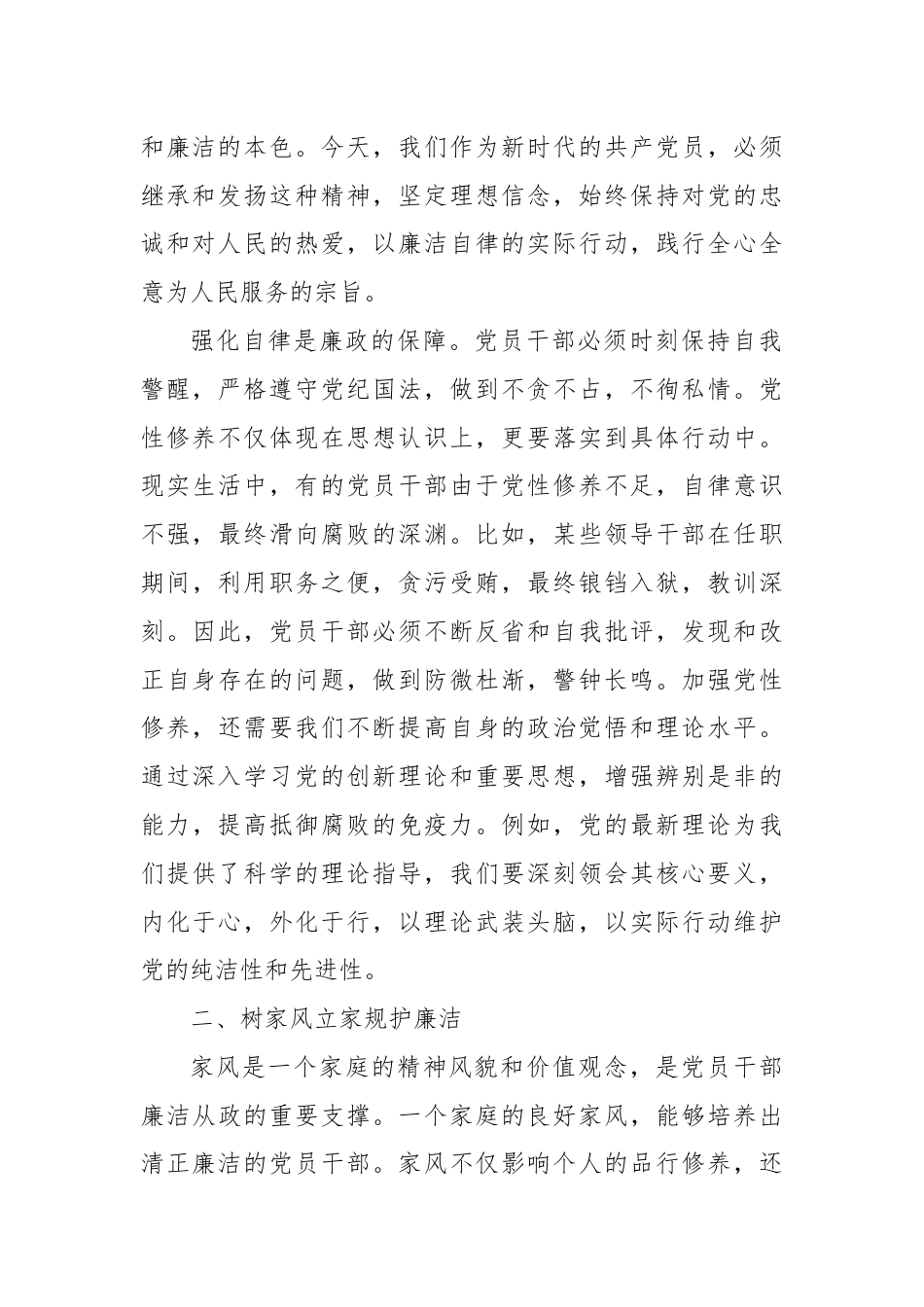 和廉洁的本色。今天，我们作为新时代的共产党员，必须继承和发扬这种精神，坚定理想信念，始终保持对党的忠诚和对人民的热爱，以廉洁自律的实际行动，践行全心全意为人民服务的宗旨。

强化自律是廉政的保障。党员干部必须时刻保持自我警醒，严格遵守党纪国法，做到不贪不占，不徇私情。党性修养不仅体现在思想认识上，更要落实到具体行动中。现实生活中，有的党员干部由于党性修养不足，自律意识不强，最终滑向腐败的深渊。比如，某些领导干部在任职期间，利用职务之便，贪污受贿，最终锒铛入狱，教训深刻。因此，党员干部必须不断反省和自我批评，发现和改正自身存在的问题，做到防微杜渐，警钟长鸣。加强党性修养，还需要我们不断提高自身的政治觉悟和理论水平。通过深入学习党的创新理论和重要思想，增强辨别是非的能力，提高抵御腐败的免疫力。例如，党的最新理论为我们提供了科学的理论指导，我们要深刻领会其核心要义，内化于心，外化于行，以理论武装头脑，以实际行动维护党的纯洁性和先进性。

二、树家风立家规护廉洁

家风是一个家庭的精神风貌和价值观念，是党员干部廉洁从政的重要支撑。一个家庭的良好家风，能够培养出清正廉洁的党员干部。家风不仅影响个人的品行修养，还